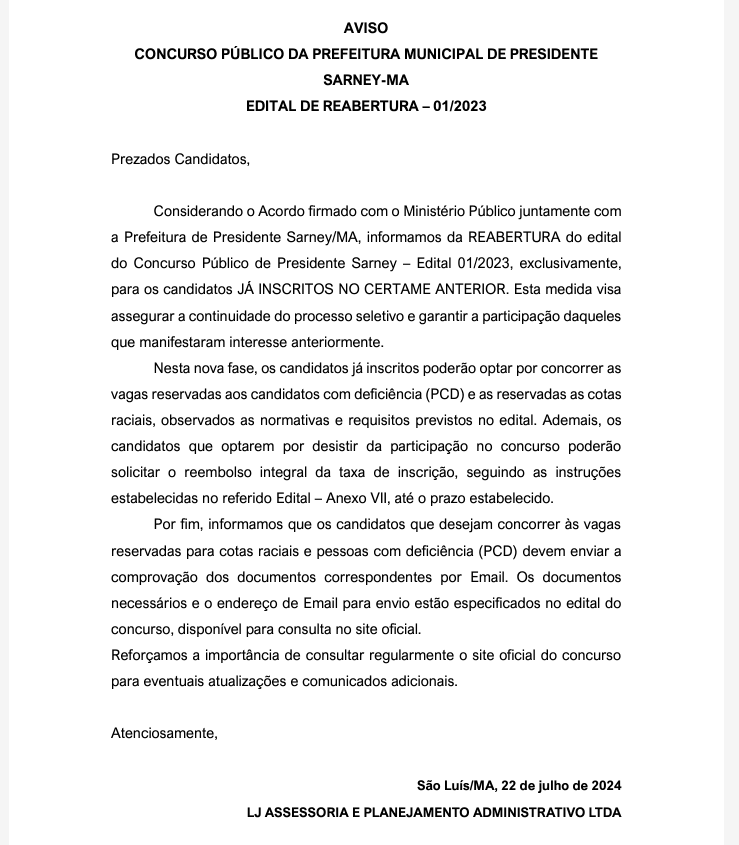 AVISO
CONCURSO PÚBLICO DA PREFEITURA MUNICIPAL DE PRESIDENTE SARNEY-MA
EDITAL DE REABERTURA – 01/2023

Prezados Candidatos,

Considerando o Acordo firmado com o Ministério Público juntamente com a Prefeitura de Presidente Sarney/MA, informamos da REABERTURA do edital do Concurso Público de Presidente Sarney – Edital 01/2023, exclusivamente, para os candidatos JÁ INSCRITOS NO CERTAME ANTERIOR. Esta medida visa assegurar a continuidade do processo seletivo e garantir a participação daqueles que manifestaram interesse anteriormente.

Nesta nova fase, os candidatos já inscritos poderão optar por concorrer as vagas reservadas aos candidatos com deficiência (PCD) e as reservadas as cotas raciais, observados as normativas e requisitos previstos no edital. Ademais, os candidatos que optarem por desistir da participação no concurso poderão solicitar o reembolso integral da taxa de inscrição, seguindo as instruções estabelecidas no referido Edital – Anexo VII, até o prazo estabelecido.

Por fim, informamos que os candidatos que desejam concorrer às vagas reservadas para cotas raciais e pessoas com deficiência (PCD) devem enviar a comprovação dos documentos correspondentes por Email. Os documentos necessários e o endereço de Email para envio estão especificados no edital do concurso, disponível para consulta no site oficial.
Reforçamos a importância de consultar regularmente o site oficial do concurso para eventuais atualizações e comunicados adicionais.

Atenciosamente,

São Luís/MA, 22 de julho de 2024
LJ ASSESSORIA E PLANEJAMENTO ADMINISTRATIVO LTDA